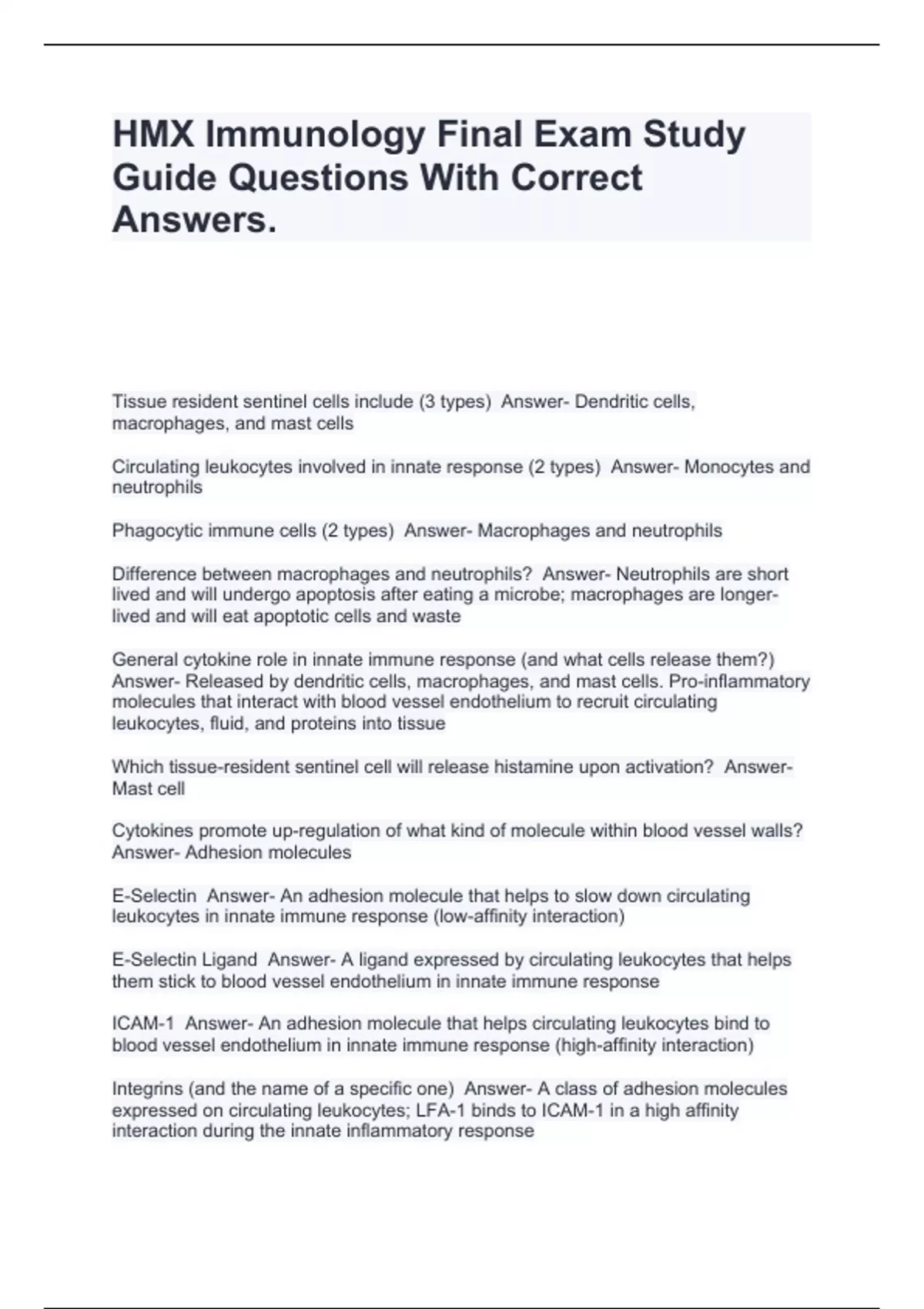 HMX Immunology Final Exam Study Guide Questions With Correct Answers.

Tissue resident sentinel cells include (3 types) Answer- Dendritic cells, macrophages, and mast cells

Circulating leukocytes involved in innate response (2 types) Answer- Monocytes and neutrophils

Phagocytic immune cells (2 types) Answer- Macrophages and neutrophils

Difference between macrophages and neutrophils? Answer- Neutrophils are short lived and will undergo apoptosis after eating a microbe; macrophages are longer-lived and will eat apoptotic cells and waste

General cytokine role in innate immune response (and what cells release them?) Answer- Released by dendritic cells, macrophages, and mast cells. Pro-inflammatory molecules that interact with blood vessel endothelium to recruit circulating leukocytes, fluid, and proteins into tissue

Which tissue-resident sentinel cell will release histamine upon activation? Answer- Mast cell

Cytokines promote up-regulation of what kind of molecule within blood vessel walls? Answer- Adhesion molecules

E-Selectin Answer- An adhesion molecule that helps to slow down circulating leukocytes in innate immune response (low-affinity interaction)

E-Selectin Ligand Answer- A ligand expressed by circulating leukocytes that helps them stick to blood vessel endothelium in innate immune response

ICAM-1 Answer- An adhesion molecule that helps circulating leukocytes bind to blood vessel endothelium in innate immune response (high-affinity interaction)

Integrins (and the name of a specific one) Answer- A class of adhesion molecules expressed on circulating leukocytes; LFA-1 binds to ICAM-1 in a high affinity interaction during the innate inflammatory response